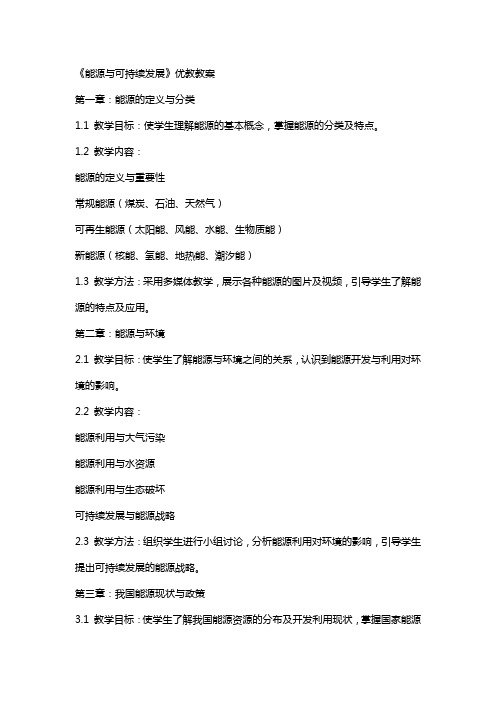 《能源与可持续发展》优教教案

第一章：能源的定义与分类

1.1 教学目标：使学生理解能源的基本概念，掌握能源的分类及特点。

1.2 教学内容：

能源的定义与重要性

常规能源（煤炭、石油、天然气）

可再生能源（太阳能、风能、水能、生物质能）

新能源（核能、氢能、地热能、潮汐能）

1.3 教学方法：采用多媒体教学，展示各种能源的图片及视频，引导学生了解能源的特点及应用。

第二章：能源与环境

2.1 教学目标：使学生了解能源与环境之间的关系，认识到能源开发与利用对环境的影响。

2.2 教学内容：

能源利用与大气污染

能源利用与水资源

能源利用与生态破坏

可持续发展与能源战略

2.3 教学方法：组织学生进行小组讨论，分析能源利用对环境的影响，引导学生提出可持续发展的能源战略。

第三章：我国能源现状与政策

3.1 教学目标：使学生了解我国能源资源的分布及开发利用现状，掌握国家能源